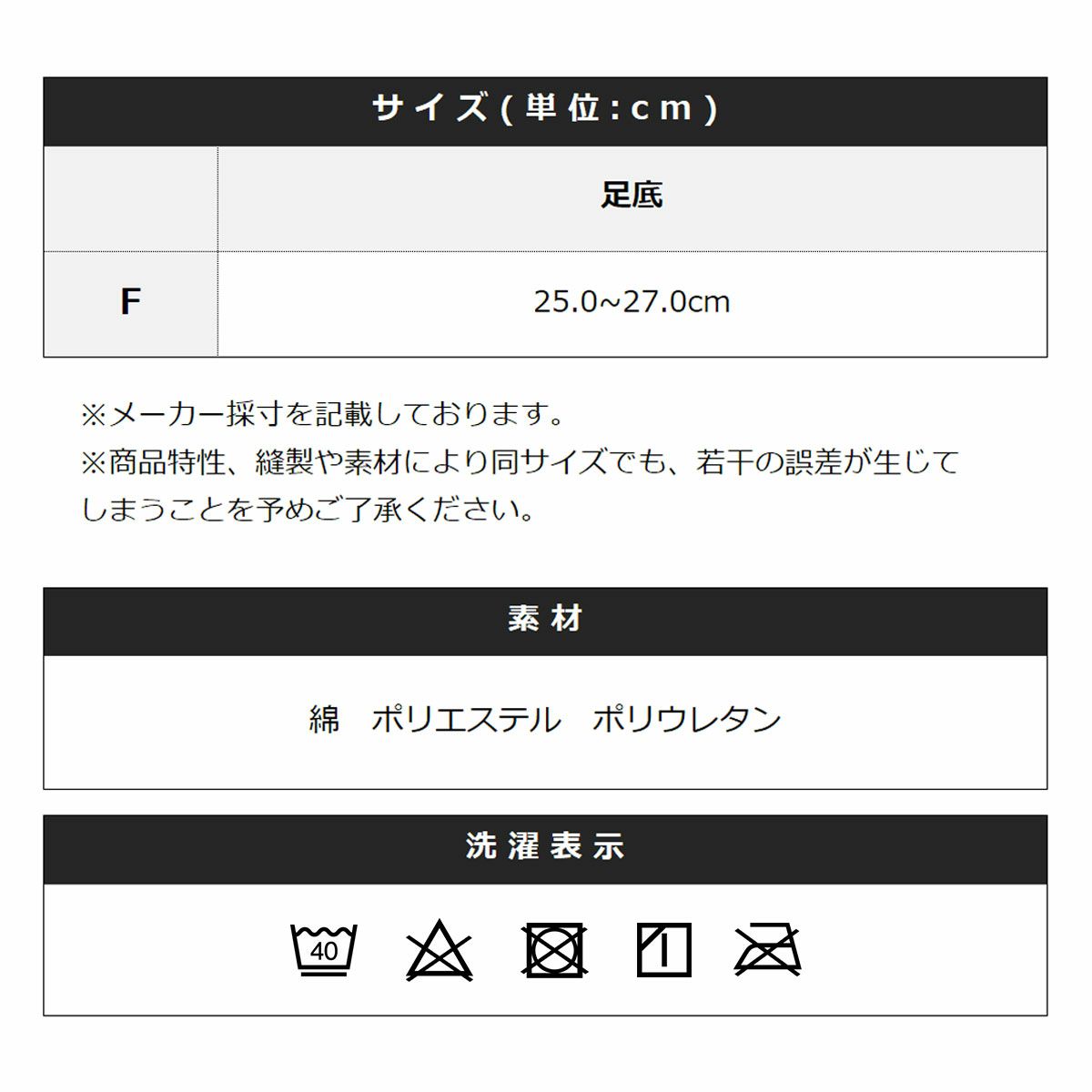 サイズ(単位:cm)

|  | 足底 |
|---|---|
| F | 25.0~27.0cm |

※メーカー採寸を記載しております。
※商品特性、縫製や素材により同サイズでも、若干の誤差が生じてしまうことを予めご了承ください。

素材

綿　ポリエステル　ポリウレタン

洗濯表示

40